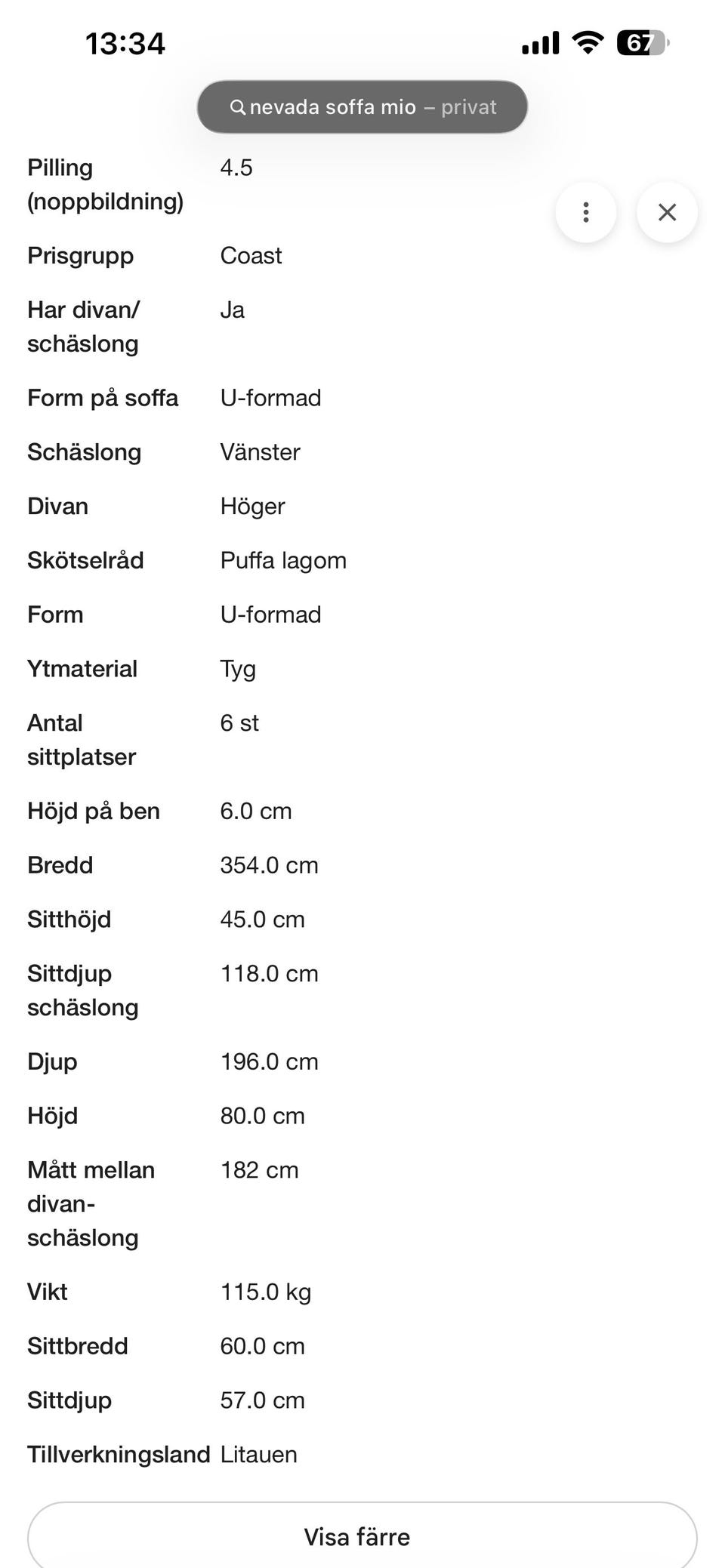 13:34

67

nevada soffa mio – privat

| | |
|---|---|
| Pilling (noppbildning) | 4.5 |
| Prisgrupp | Coast |
| Har divan/ schäslong | Ja |
| Form på soffa | U-formad |
| Schäslong | Vänster |
| Divan | Höger |
| Skötselråd | Puffa lagom |
| Form | U-formad |
| Ytmaterial | Tyg |
| Antal sittplatser | 6 st |
| Höjd på ben | 6.0 cm |
| Bredd | 354.0 cm |
| Sitthöjd | 45.0 cm |
| Sittdjup schäslong | 118.0 cm |
| Djup | 196.0 cm |
| Höjd | 80.0 cm |
| Mått mellan divan-schäslong | 182 cm |
| Vikt | 115.0 kg |
| Sittbredd | 60.0 cm |
| Sittdjup | 57.0 cm |
| Tillverkningsland | Litauen |

Visa färre